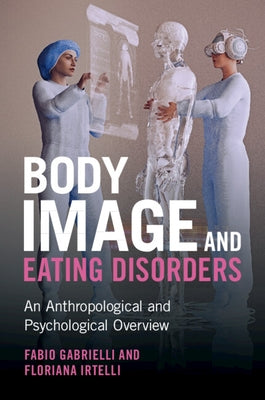 BODY IMAGE AND EATING DISORDERS

An Anthropological and Psychological Overview

FABIO GABRIELLI AND FLORIANA IRTELLI